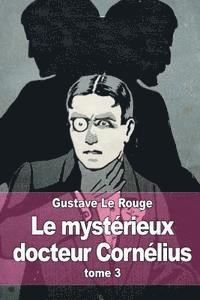 Gustave Le Rouge

Le mystérieux docteur Cornélius

tome 3